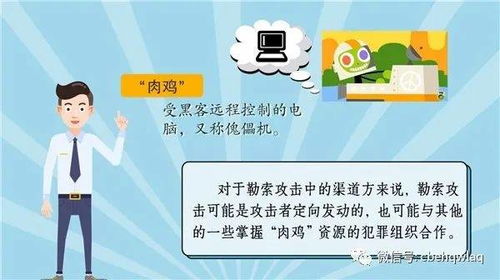 “肉鸡”

受黑客远程控制的电脑，又称傀儡机。

对于勒索攻击中的渠道方来说，勒索攻击可能是攻击者定向发动的，也可能与其他的一些掌握“肉鸡”资源的犯罪组织合作。

微信号: cbehqwlaq